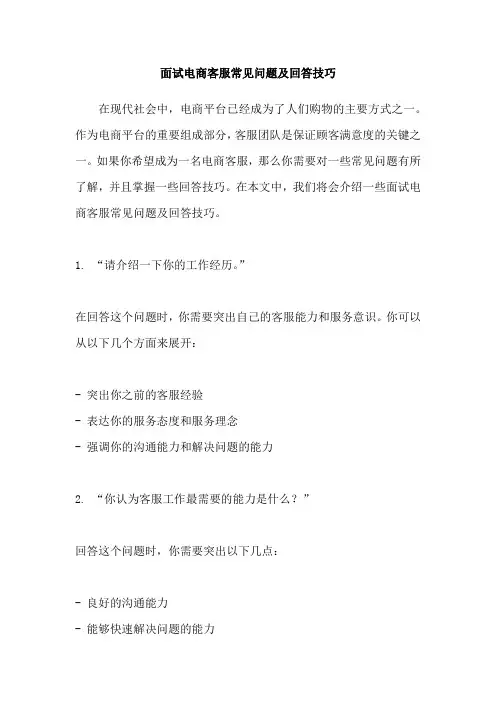 面试电商客服常见问题及回答技巧

在现代社会中，电商平台已经成为了人们购物的主要方式之一。作为电商平台的重要组成部分，客服团队是保证顾客满意度的关键之一。如果你希望成为一名电商客服，那么你需要对一些常见问题有所了解，并且掌握一些回答技巧。在本文中，我们将会介绍一些面试电商客服常见问题及回答技巧。

1. “请介绍一下你的工作经历。”

在回答这个问题时，你需要突出自己的客服能力和服务意识。你可以从以下几个方面来展开：

- 突出你之前的客服经验
- 表达你的服务态度和服务理念
- 强调你的沟通能力和解决问题的能力

2. “你认为客服工作最需要的能力是什么？”

回答这个问题时，你需要突出以下几点：

- 良好的沟通能力
- 能够快速解决问题的能力